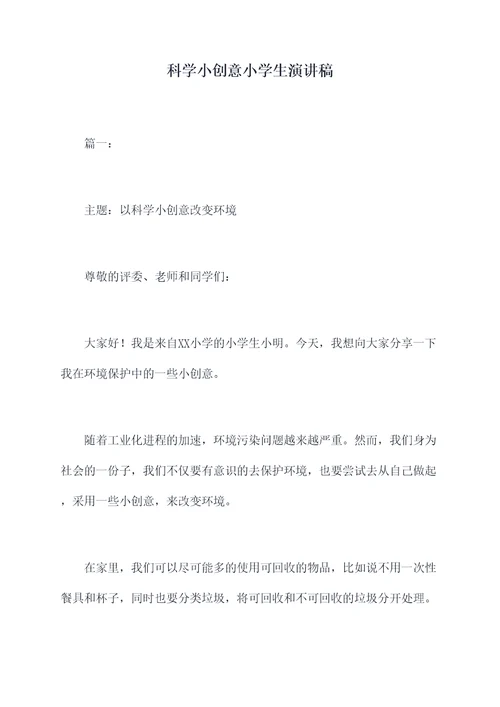 科学小创意小学生演讲稿

篇一：

主题：以科学小创意改变环境

尊敬的评委、老师和同学们：

大家好！我是来自XX小学的小学生小明。今天，我想向大家分享一下我在环境保护中的一些小创意。

随着工业化进程的加速，环境污染问题越来越严重。然而，我们身为社会的一份子，我们不仅要有意识的去保护环境，也要尝试去从自己做起，采用一些小创意，来改变环境。

在家里，我们可以尽可能多的使用可回收的物品，比如说不用一次性餐具和杯子，同时也要分类垃圾，将可回收和不可回收的垃圾分开处理。